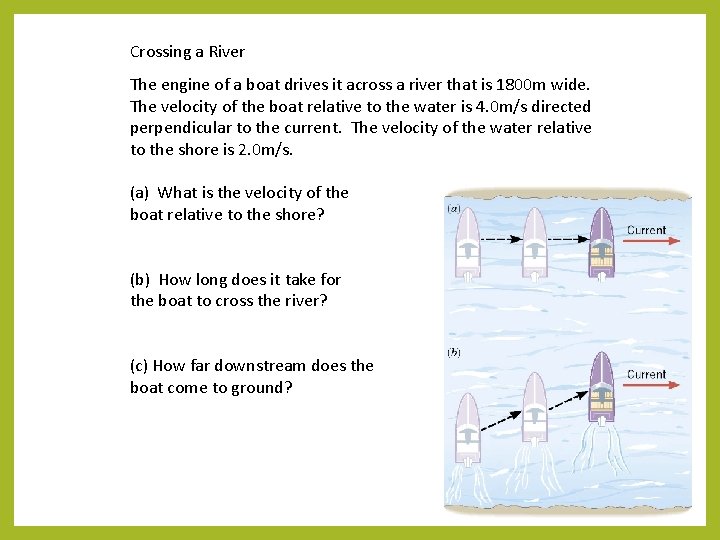 Crossing a River

The engine of a boat drives it across a river that is 1800m wide. The velocity of the boat relative to the water is 4.0m/s directed perpendicular to the current. The velocity of the water relative to the shore is 2.0m/s.

(a) What is the velocity of the boat relative to the shore?

(b) How long does it take for the boat to cross the river?

(c) How far downstream does the boat come to ground?

(a)

Current

(b)

Current